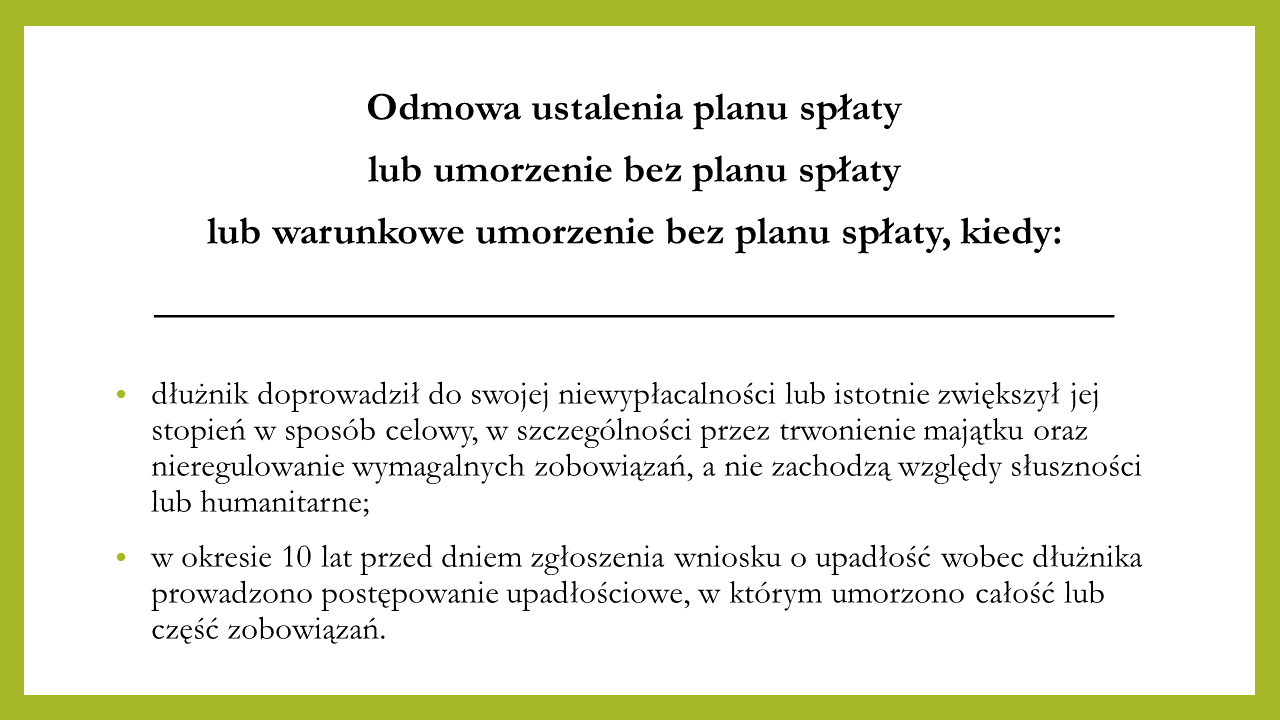 Odmowa ustalenia planu spłaty
lub umorzenie bez planu spłaty
lub warunkowe umorzenie bez planu spłaty, kiedy:

• dłużnik doprowadził do swojej niewypłacalności lub istotnie zwiększył jej stopień w sposób celowy, w szczególności przez trwonienie majątku oraz nieregulowanie wymagalnych zobowiązań, a nie zachodzą względy słuszności lub humanitarne;

• w okresie 10 lat przed dniem zgłoszenia wniosku o upadłość wobec dłużnika prowadzono postępowanie upadłościowe, w którym umorzono całość lub część zobowiązań.